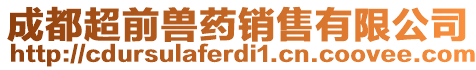 成都超前兽药销售有限公司
http://cdursulaferdi1.cn.coovee.com